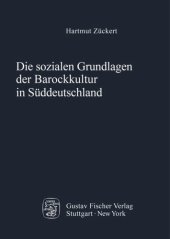 Hartmut Zückert

Die sozialen Grundlagen der Barockkultur in Süddeutschland

Gustav Fischer Verlag
Stuttgart · New York